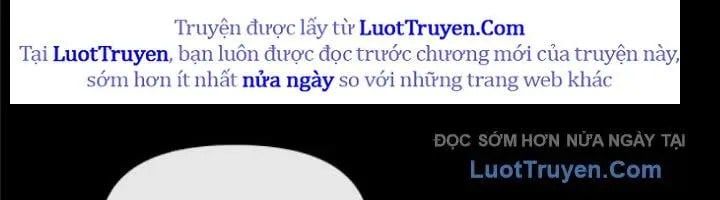 Truyện được lấy từ LuotTruyen.Com
Tại LuotTruyen, bạn luôn được đọc trước chương mới của truyện này, sớm hơn ít nhất nửa ngày so với những trang web khác

ĐỌC SỚM HƠN NỬA NGÀY TẠI
LuotTruyen.Com